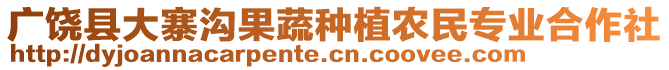 广饶县大寨沟果蔬种植农民专业合作社
http://dyjoannacarpente.cn.coovee.com